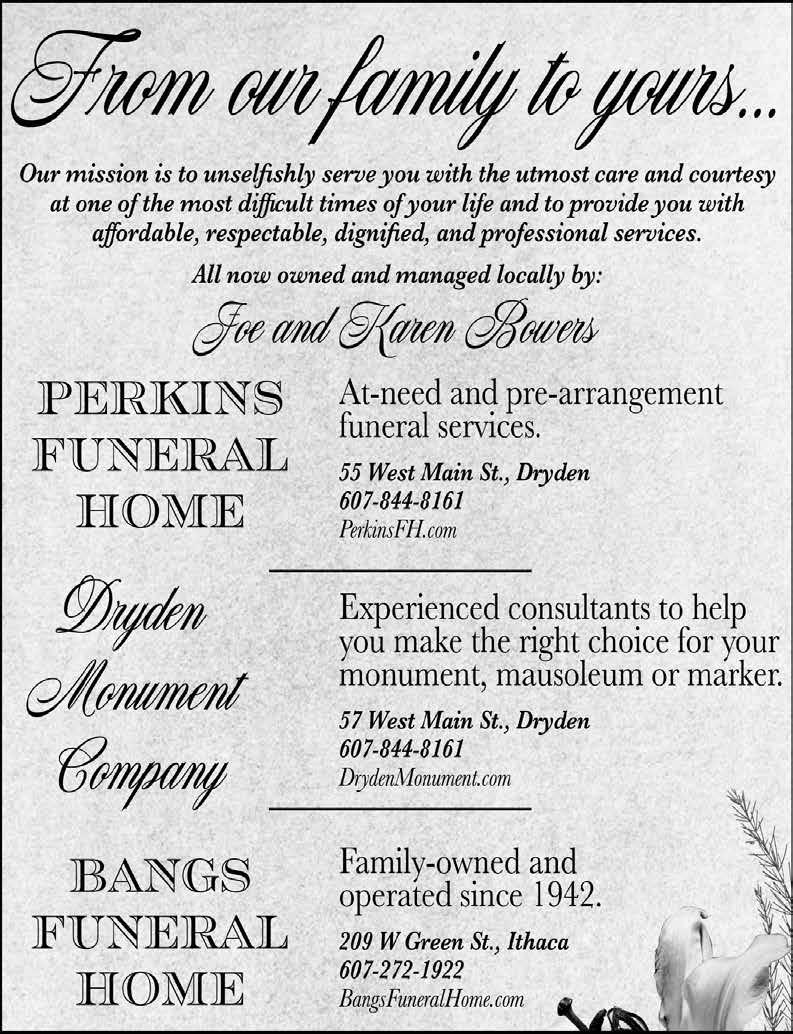 From our family to yours...

Our mission is to unselfishly serve you with the utmost care and courtesy at one of the most difficult times of your life and to provide you with affordable, respectable, dignified, and professional services.

All now owned and managed locally by:

Joe and Karen Bowers

PERKINS FUNERAL HOME

At-need and pre-arrangement funeral services.

55 West Main St., Dryden
607-844-8161
PerkinsFH.com

Dryden Monument Company

Experienced consultants to help you make the right choice for your monument, mausoleum or marker.

57 West Main St., Dryden
607-844-8161
DrydenMonument.com

BANGS FUNERAL HOME

Family-owned and operated since 1942.

209 W Green St., Ithaca
607-272-1922
BangsFuneralHome.com